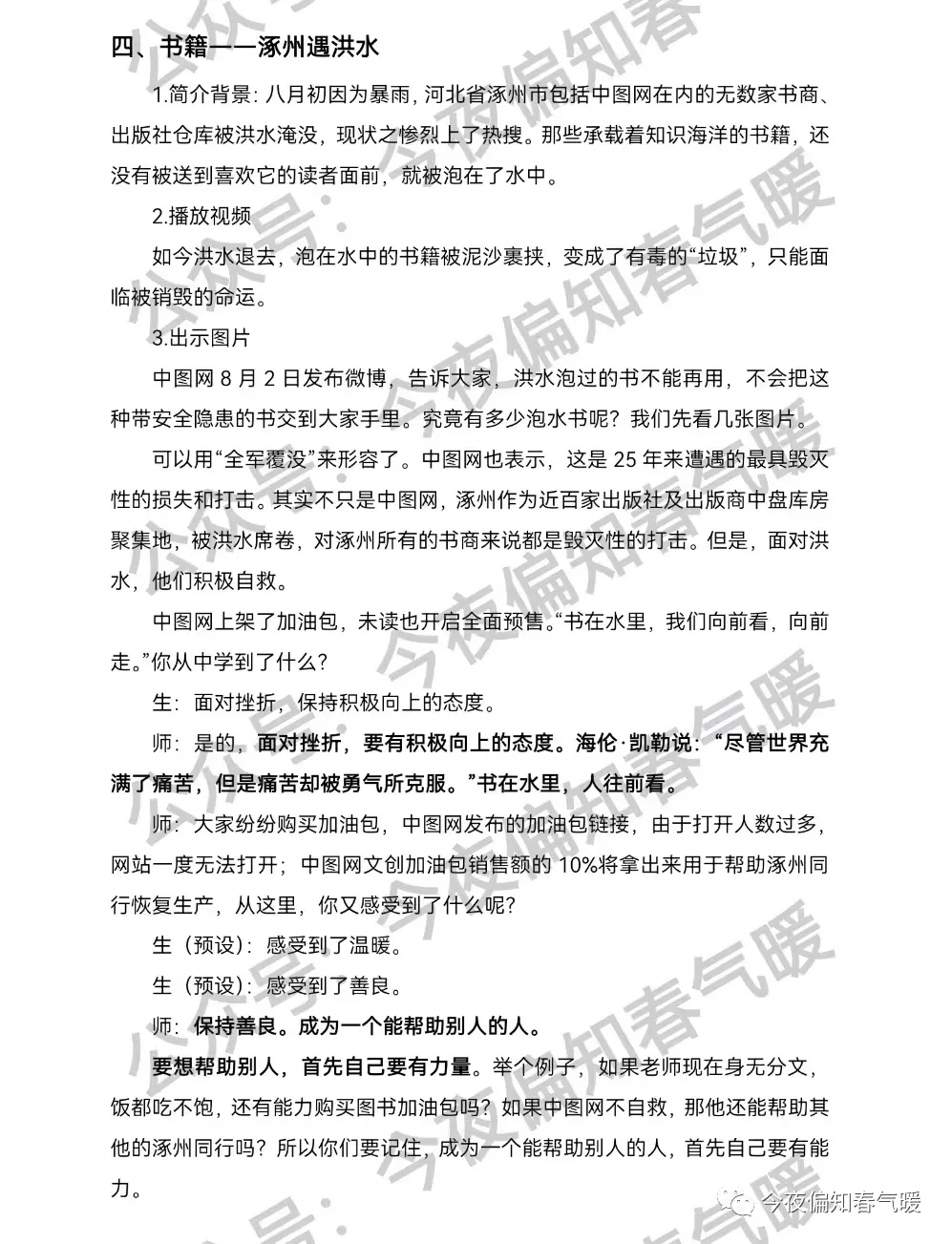 四、书籍——涿州遇洪水

1.简介背景：八月初因为暴雨，河北省涿州市包括中图网在内的无数家书商、出版社仓库被洪水淹没，现状之惨烈上了热搜。那些承载着知识海洋的书籍，还没有被送到喜欢它的读者面前，就被泡在了水中。

2.播放视频

如今洪水退去，泡在水中的书籍被泥沙裹挟，变成了有毒的“垃圾”，只能面临被销毁的命运。

3.出示图片

中图网 8 月 2 日发布微博，告诉大家，洪水泡过的书不能再用，不会把这种带安全隐患的书交到大家手里。究竟有多少泡水书呢？我们先看几张图片。

可以用“全军覆没”来形容了。中图网也表示，这是 25 年来遭遇的最具毁灭性的损失和打击。其实不只是中图网，涿州作为近百家出版社及出版商中盘库房聚集地，被洪水席卷，对涿州所有的书商来说都是毁灭性的打击。但是，面对洪水，他们积极自救。

中图网上架了加油包，未读也开启全面预售。“书在水里，我们向前看，向前走。”你从中学到了什么？

生：面对挫折，保持积极向上的态度。

师：是的，面对挫折，要有积极向上的态度。海伦·凯勒说：“尽管世界充满了痛苦，但是痛苦却被勇气所克服。”书在水里，人往前看。

师：大家纷纷购买加油包，中图网发布的加油包链接，由于打开人数过多，网站一度无法打开；中图网文创加油包销售额的 10%将拿出来用于帮助涿州同行恢复生产，从这里，你又感受到了什么呢？

生（预设）：感受到了温暖。

生（预设）：感受到了善良。

师：保持善良。成为一个能帮助别人的人。

要想帮助别人，首先自己要有力量。举个例子，如果老师现在身无分文，饭都吃不饱，还有能力购买图书加油包吗？如果中图网不自救，那他还能帮助其他的涿州同行吗？所以你们要记住，成为一个能帮助别人的人，首先自己要有能力。

公众号：今夜偏知春气暖

今夜偏知春气暖